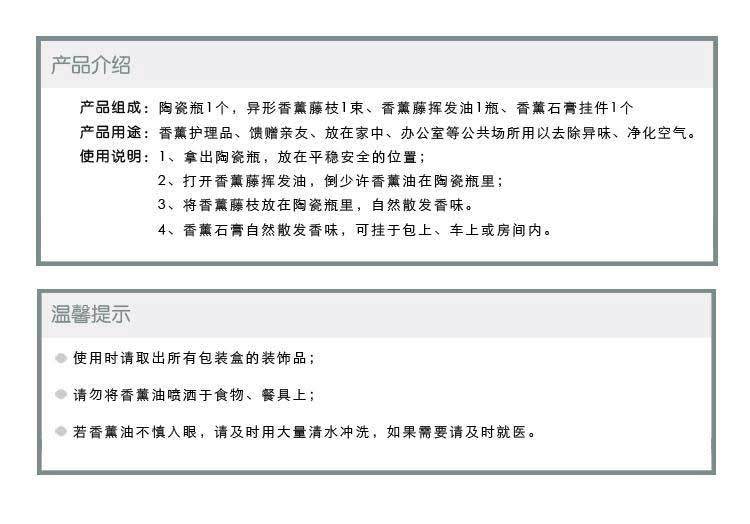 产品介绍

产品组成：陶瓷瓶1个，异形香薰藤枝1束、香薰藤挥发油1瓶、香薰石膏挂件1个

产品用途：香薰护理品、馈赠亲友、放在家中、办公室等公共场所用以去除异味、净化空气。

使用说明：1、拿出陶瓷瓶，放在平稳安全的位置；
2、打开香薰藤挥发油，倒少许香薰油在陶瓷瓶里；
3、将香薰藤枝放在陶瓷瓶里，自然散发香味。
4、香薰石膏自然散发香味，可挂于包上、车上或房间内。

温馨提示

使用时请取出所有包装盒的装饰品；

请勿将香薰油喷洒于食物、餐具上；

若香薰油不慎入眼，请及时用大量清水冲洗，如果需要请及时就医。